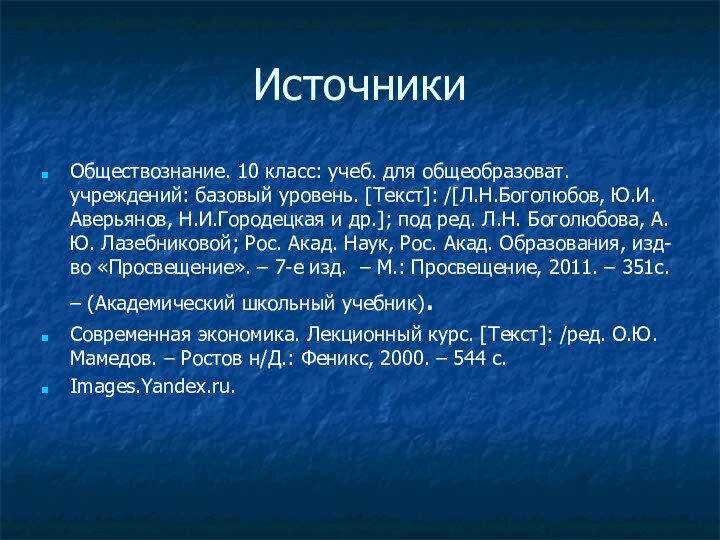 Источники

Обществознание. 10 класс: учеб. для общеобразоват. учреждений: базовый уровень. [Текст]: /[Л.Н.Боголюбов, Ю.И. Аверьянов, Н.И.Городецкая и др.]; под ред. Л.Н. Боголюбова, А. Ю. Лазебниковой; Рос. Акад. Наук, Рос. Акад. Образования, изд-во «Просвещение». – 7-е изд. – М.: Просвещение, 2011. – 351с. – (Академический школьный учебник).

Современная экономика. Лекционный курс. [Текст]: /ред. О.Ю. Мамедов. – Ростов н/Д.: Феникс, 2000. – 544 с.

Images.Yandex.ru.